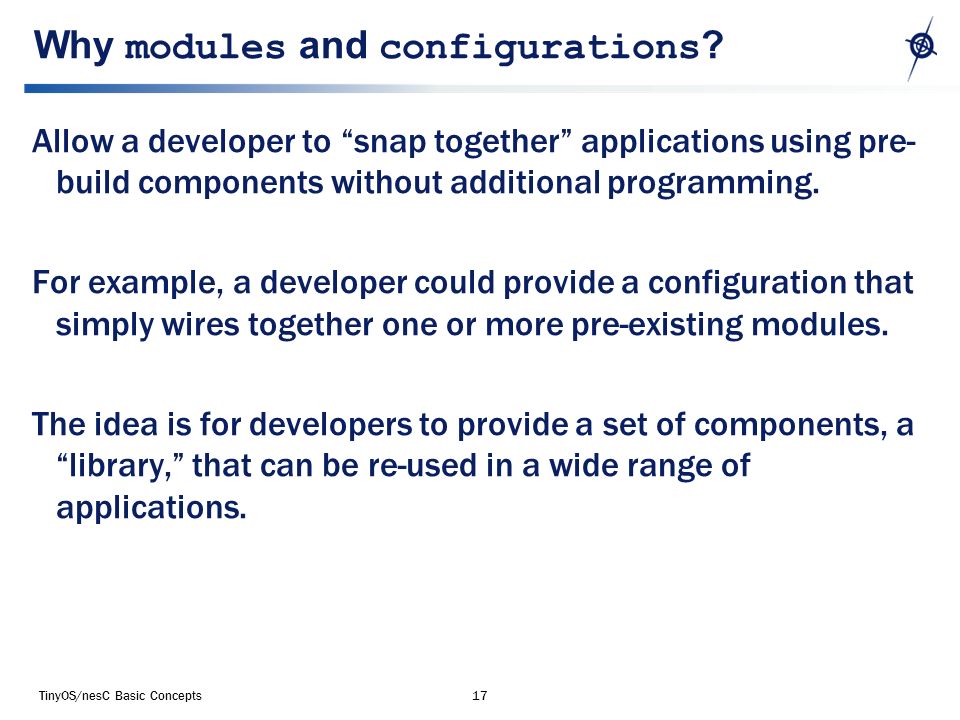 Why modules and configurations?

Allow a developer to “snap together” applications using pre-build components without additional programming.

For example, a developer could provide a configuration that simply wires together one or more pre-existing modules.

The idea is for developers to provide a set of components, a “library,” that can be re-used in a wide range of applications.

TinyOS/nesC Basic Concepts

17